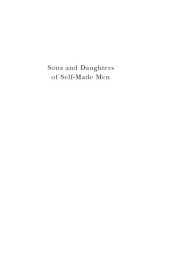 Sons and Daughters
of Self-Made Men